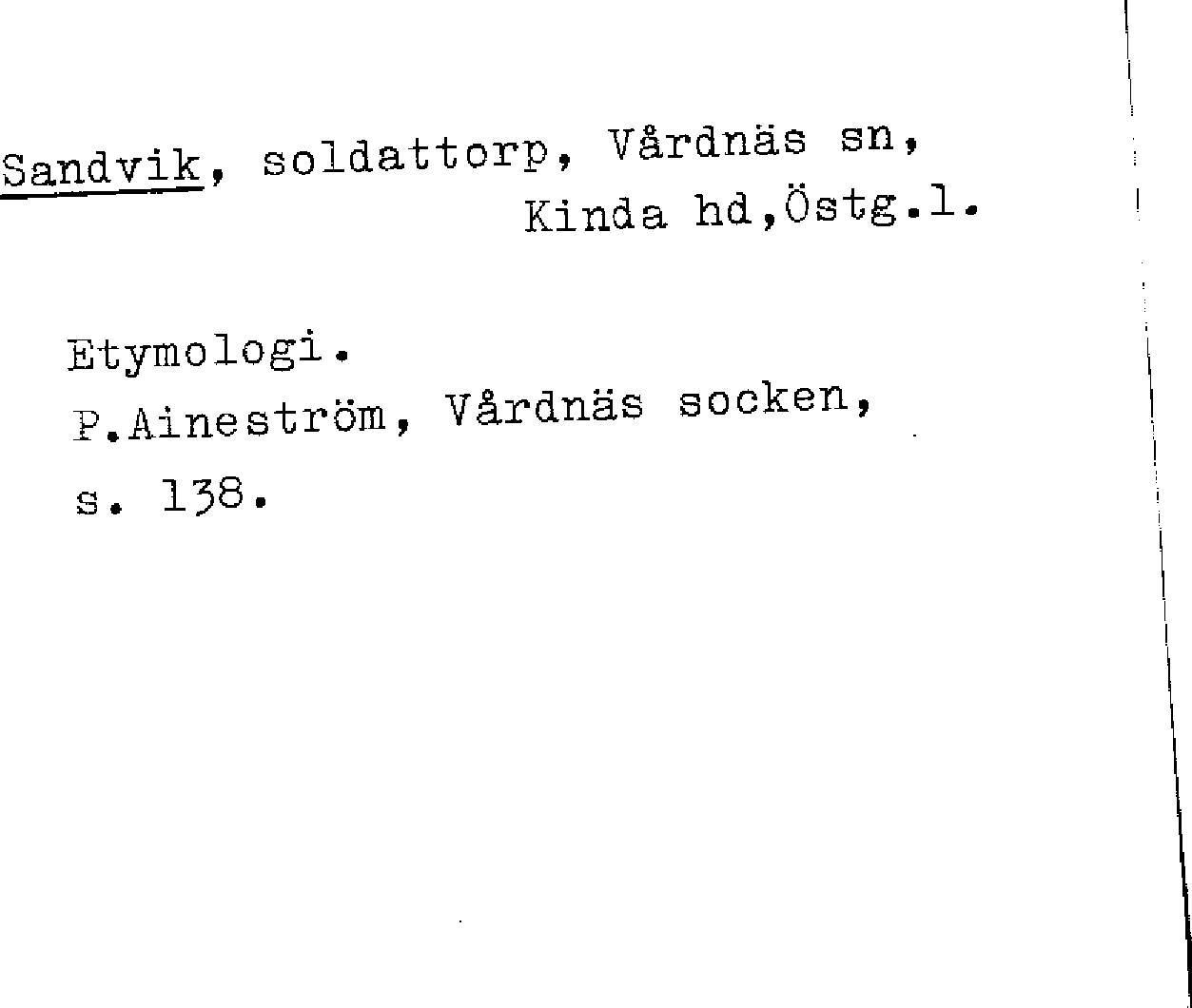 Sandvik, soldattorp, Vårdnäs sn,
Kinda hd,Östg.l.

Etymologi.
P.Aineström, Vårdnäs socken,
s. 138.